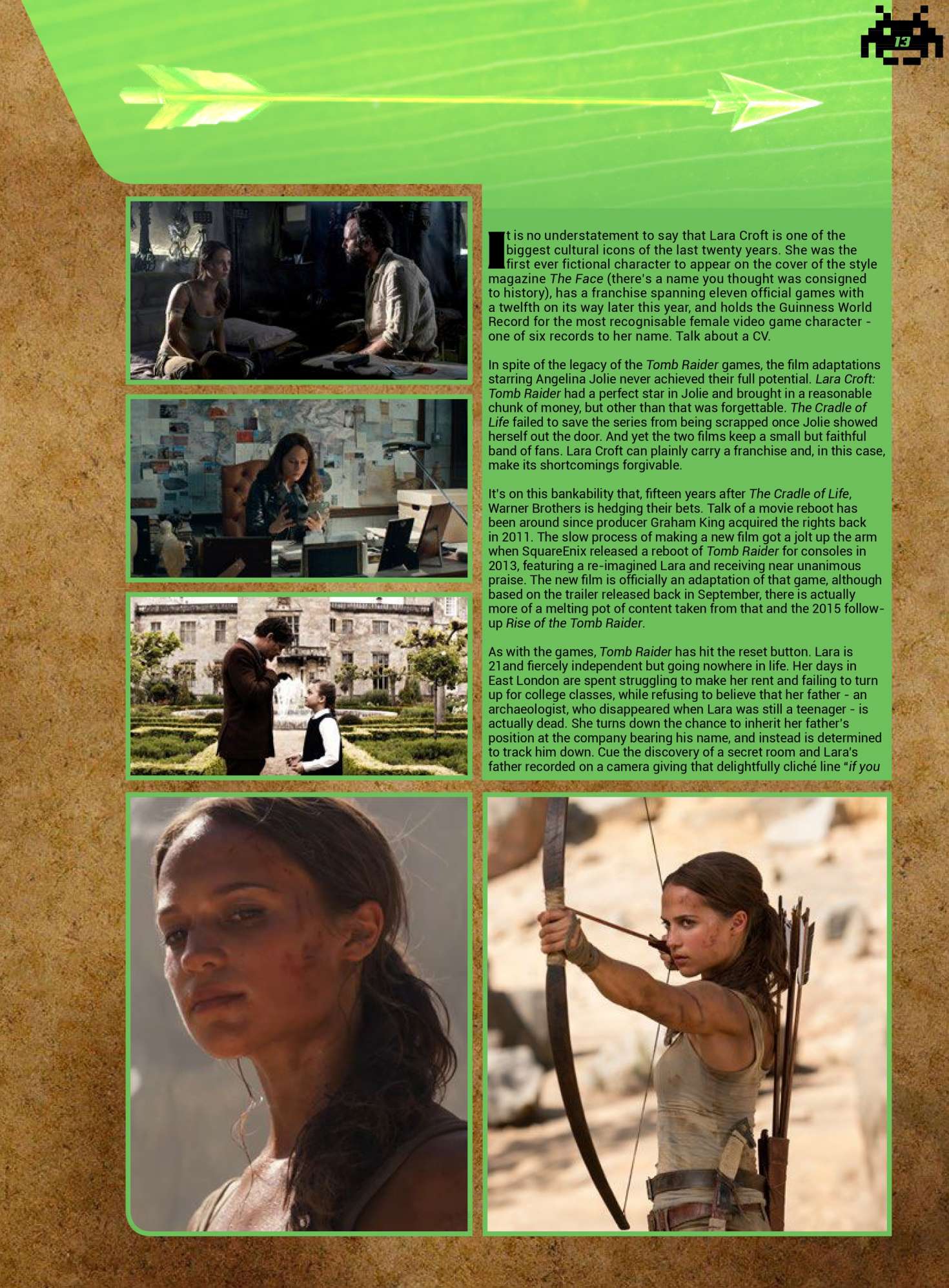 13

It is no understatement to say that Lara Croft is one of the biggest cultural icons of the last twenty years. She was the first ever fictional character to appear on the cover of the style magazine The Face (there's a name you thought was consigned to history), has a franchise spanning eleven official games with a twelfth on its way later this year, and holds the Guinness World Record for the most recognisable female video game character - one of six records to her name. Talk about a CV.

In spite of the legacy of the Tomb Raider games, the film adaptations starring Angelina Jolie never achieved their full potential. Lara Croft: Tomb Raider had a perfect star in Jolie and brought in a reasonable chunk of money, but other than that was forgettable. The Cradle of Life failed to save the series from being scrapped once Jolie showed herself out the door. And yet the two films keep a small but faithful band of fans. Lara Croft can plainly carry a franchise and, in this case, make its shortcomings forgivable.

It's on this bankability that, fifteen years after The Cradle of Life, Warner Brothers is hedging their bets. Talk of a movie reboot has been around since producer Graham King acquired the rights back in 2011. The slow process of making a new film got a jolt up the arm when SquareEnix released a reboot of Tomb Raider for consoles in 2013, featuring a re-imagined Lara and receiving near unanimous praise. The new film is officially an adaptation of that game, although based on the trailer released back in September, there is actually more of a melting pot of content taken from that and the 2015 follow-up Rise of the Tomb Raider.

As with the games, Tomb Raider has hit the reset button. Lara is 21and fiercely independent but going nowhere in life. Her days in East London are spent struggling to make her rent and failing to turn up for college classes, while refusing to believe that her father - an archaeologist, who disappeared when Lara was still a teenager - is actually dead. She turns down the chance to inherit her father's position at the company bearing his name, and instead is determined to track him down. Cue the discovery of a secret room and Lara's father recorded on a camera giving that delightfully cliché line "if you